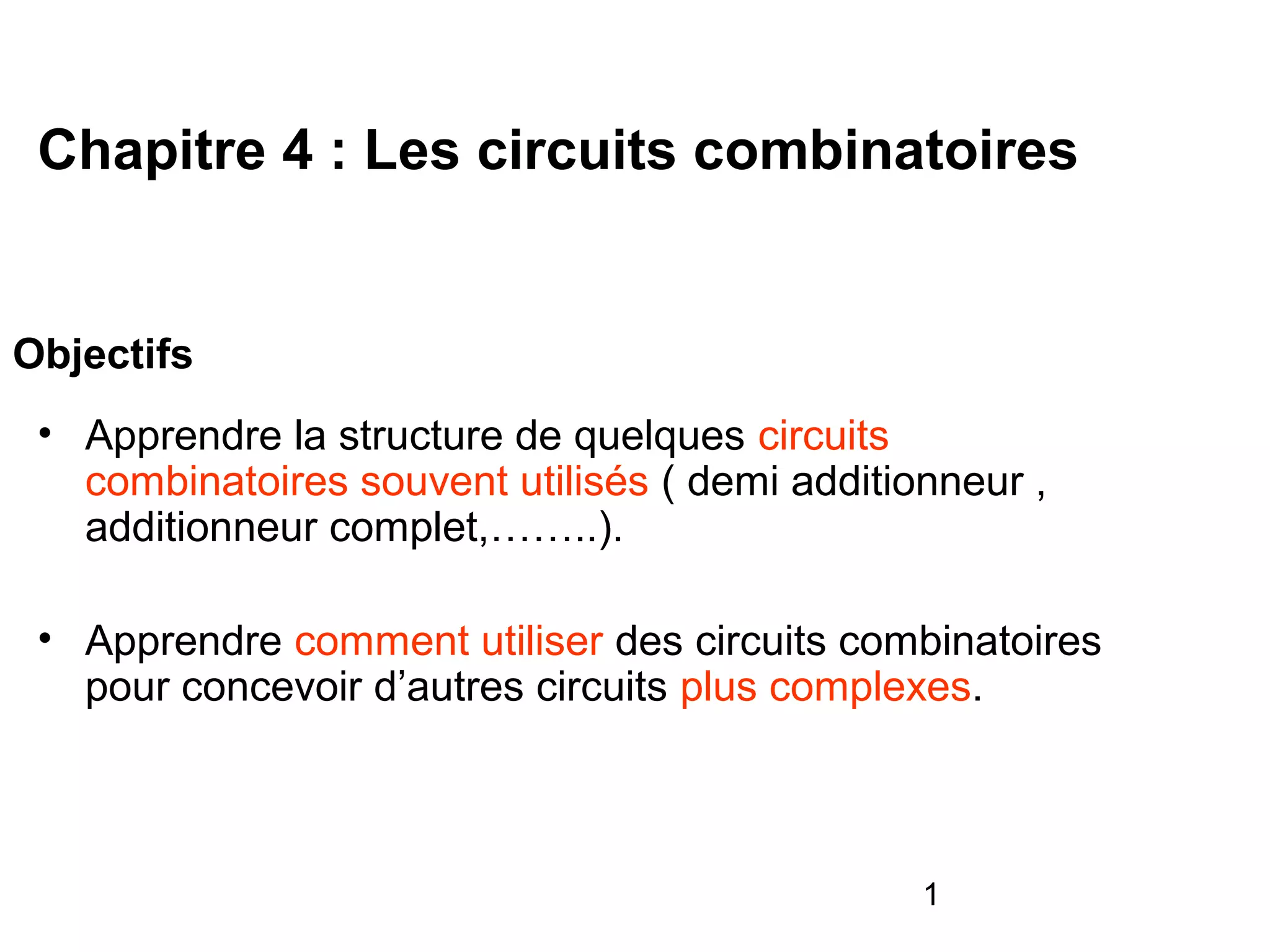 Chapitre 4 : Les circuits combinatoires

Objectifs

• Apprendre la structure de quelques circuits combinatoires souvent utilisés ( demi additionneur , additionneur complet,……..).

• Apprendre comment utiliser des circuits combinatoires pour concevoir d’autres circuits plus complexes.

1